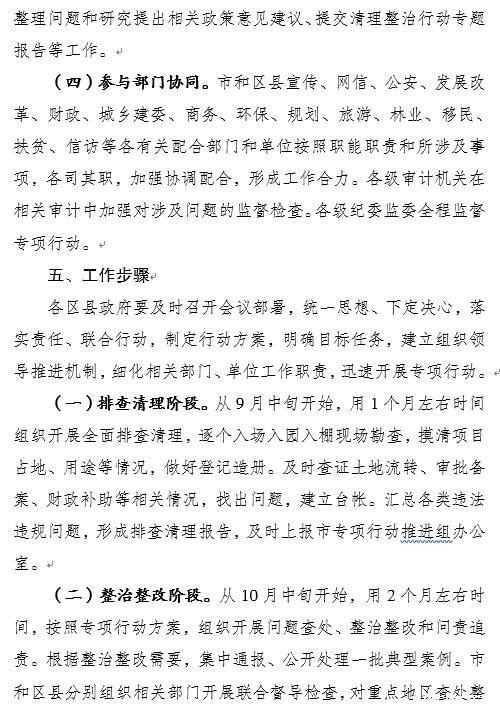 整理问题和研究提出相关政策意见建议、提交清理整治行动专题报告等工作。

（四）参与部门协同。市和区县宣传、网信、公安、发展改革、财政、城乡建委、商务、环保、规划、旅游、林业、移民、扶贫、信访等各有关配合部门和单位按照职能职责和所涉及事项，各司其职，加强协调配合，形成工作合力。各级审计机关在相关审计中加强对涉及问题的监督检查。各级纪委监委全程监督专项行动。

五、工作步骤

各区县政府要及时召开会议部署，统一思想、下定决心，落实责任、联合行动，制定行动方案，明确目标任务，建立组织领导推进机制，细化相关部门、单位工作职责，迅速开展专项行动。

（一）排查清理阶段。从9月中旬开始，用1个月左右时间组织开展全面排查清理，逐个入场入园入棚现场勘查，摸清项目占地、用途等情况，做好登记造册。及时查证土地流转、审批备案、财政补助等相关情况，找出问题，建立台帐。汇总各类违法违规问题，形成排查清理报告，及时上报市专项行动推进组办公室。

（二）整治整改阶段。从10月中旬开始，用2个月左右时间，按照专项行动方案，组织开展问题查处、整治整改和问责追责。根据整治整改需要，集中通报、公开处理一批典型案例。市和区县分别组织相关部门开展联合督导检查，对重点地区查处整